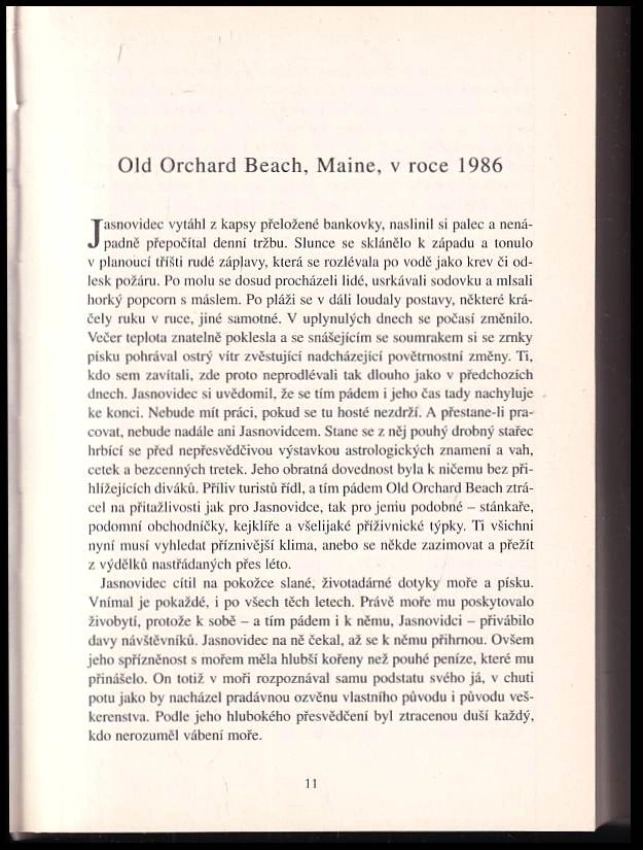 Old Orchard Beach, Maine, v roce 1986

Jasnovidec vytáhl z kapsy přeložené bankovky, naslinil si palec a nenápadně přepočítal denní tržbu. Slunce se sklánělo k západu a tonulo v planoucí tříšti rudé záplavy, která se rozlévala po vodě jako krev či odlesk požáru. Po molu se dosud procházeli lidé, usrkávali sodovku a mlsali horký popcorn s máslem. Po pláži se v dáli loudaly postavy, některé kráčely ruku v ruce, jiné samotné. V uplynulých dnech se počasí změnilo. Večer teplota znatelně poklesla a se snášejícím se soumrakem si se zrnky písku pohrával ostrý vítr zvěstující nadcházející povětrnostní změny. Ti, kdo sem zavítali, zde proto neprodlévali tak dlouho jako v předchozích dnech. Jasnovidec si uvědomil, že se tím pádem i jeho čas tady nachyluje ke konci. Nebude mít práci, pokud se tu hosté nezdrží. A přestane-li pracovat, nebude nadále ani Jasnovidcem. Stane se z něj pouhý drobný stařec hrbící se před nepřesvědčivou výstavkou astrologických znamení a vah, cetek a bezcenných tretek. Jeho obratná dovednost byla k ničemu bez přihlížejících diváků. Příliv turistů řídl, a tím pádem Old Orchard Beach ztrácel na přitažlivosti jak pro Jasnovidce, tak pro jemu podobné – stánkaře, podomní obchodníčky, kejklíře a všelijaké příživnické týpky. Ti všichni nyní musí vyhledat příznivější klima, anebo se někde zazimovat a přežít z výdělků nastřádaných přes léto.

Jasnovidec cítil na pokožce slané, životadárné dotyky moře a písku. Vnímal je pokaždé, i po všech těch letech. Právě moře mu poskytovalo živobytí, protože k sobě – a tím pádem i k němu, Jasnovidci – přivábilo davy návštěvníků. Jasnovidec na ně čekal, až se k němu přihrnou. Ovšem jeho spřízněnost s mořem měla hlubší kořeny než pouhé peníze, které mu přinášelo. On totiž v moři rozpoznával samu podstatu svého já, v chuti potu jako by nacházel pradávnou ozvěnu vlastního původu i původu veškerenstva. Podle jeho hlubokého přesvědčení byl ztracenou duší každý, kdo nerozuměl vábení moře.

11